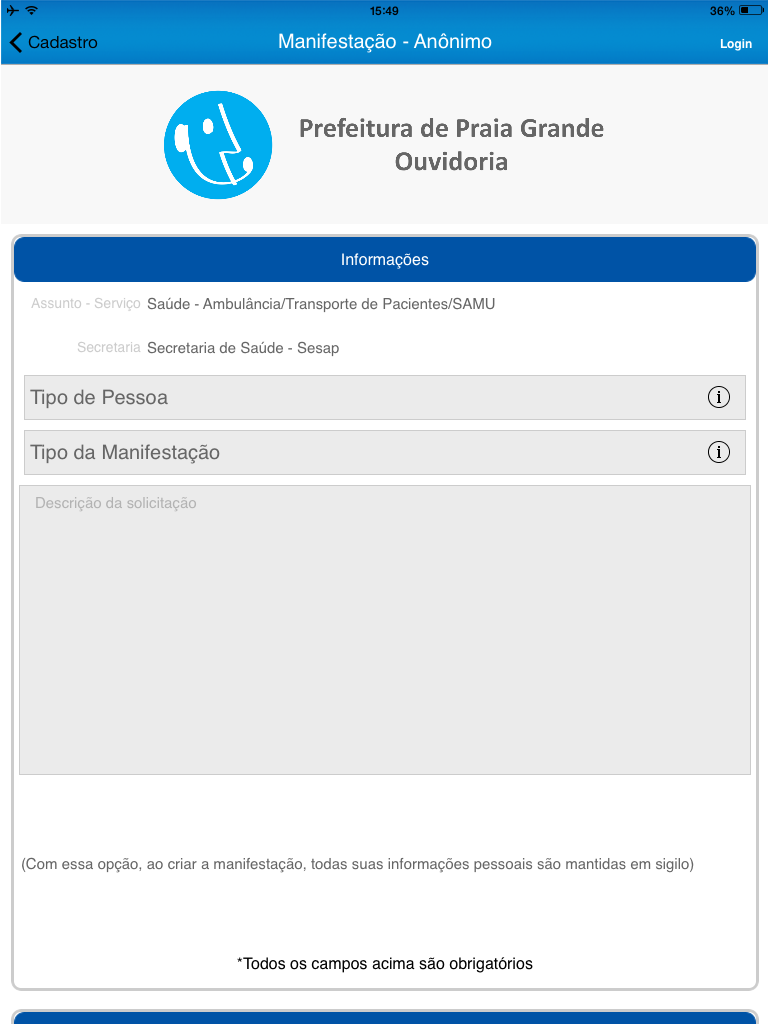 15:49
36%

Cadastro
Manifestação - Anônimo
Login

Prefeitura de Praia Grande
Ouvidoria

Informações

Assunto - Serviço Saúde - Ambulância/Transporte de Pacientes/SAMU

Secretaria Secretaria de Saúde - Sesap

Tipo de Pessoa

Tipo da Manifestação

Descrição da solicitação

(Com essa opção, ao criar a manifestação, todas suas informações pessoais são mantidas em sigilo)

*Todos os campos acima são obrigatórios